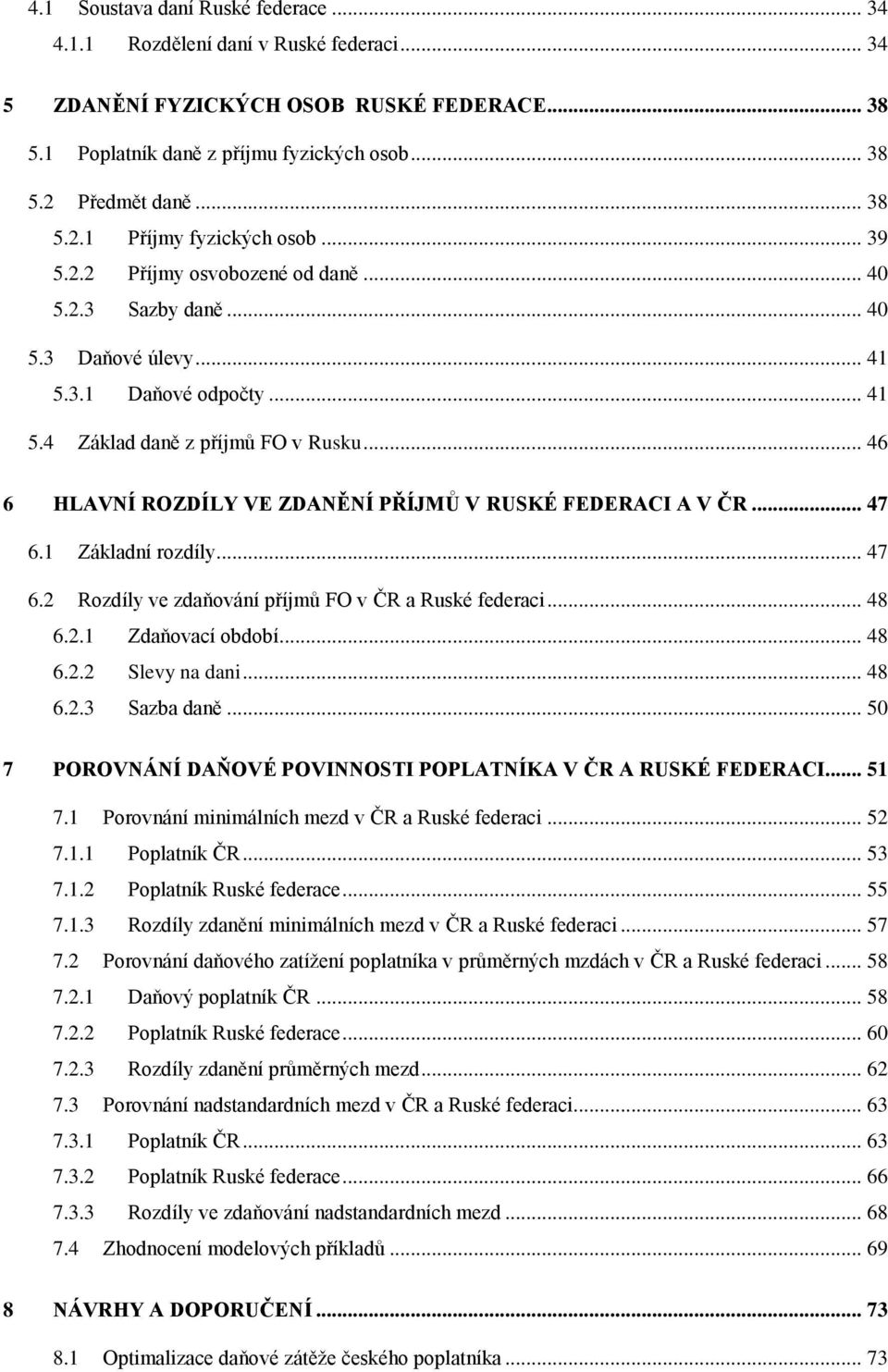 4.1 Soustava daní Ruské federace ... 34
4.1.1 Rozdělení daní v Ruské federaci ... 34

5 ZDANĚNÍ FYZICKÝCH OSOB RUSKÉ FEDERACE ... 38
5.1 Poplatník daně z příjmu fyzických osob ... 38
5.2 Předmět daně ... 38
5.2.1 Příjmy fyzických osob ... 39
5.2.2 Příjmy osvobozené od daně ... 40
5.2.3 Sazby daně ... 40
5.3 Daňové úlevy ... 41
5.3.1 Daňové odpočty ... 41
5.4 Základ daně z příjmů FO v Rusku ... 46

6 HLAVNÍ ROZDÍLY VE ZDANĚNÍ PŘÍJMŮ V RUSKÉ FEDERACI A V ČR ... 47
6.1 Základní rozdíly ... 47
6.2 Rozdíly ve zdaňování příjmů FO v ČR a Ruské federaci ... 48
6.2.1 Zdaňovací období ... 48
6.2.2 Slevy na dani ... 48
6.2.3 Sazba daně ... 50

7 POROVNÁNÍ DAŇOVÉ POVINNOSTI POPLATNÍKA V ČR A RUSKÉ FEDERACI ... 51
7.1 Porovnání minimálních mezd v ČR a Ruské federaci ... 52
7.1.1 Poplatník ČR ... 53
7.1.2 Poplatník Ruské federace ... 55
7.1.3 Rozdíly zdanění minimálních mezd v ČR a Ruské federaci ... 57
7.2 Porovnání daňového zatížení poplatníka v průměrných mzdách v ČR a Ruské federaci ... 58
7.2.1 Daňový poplatník ČR ... 58
7.2.2 Poplatník Ruské federace ... 60
7.2.3 Rozdíly zdanění průměrných mezd ... 62
7.3 Porovnání nadstandardních mezd v ČR a Ruské federaci ... 63
7.3.1 Poplatník ČR ... 63
7.3.2 Poplatník Ruské federace ... 66
7.3.3 Rozdíly ve zdaňování nadstandardních mezd ... 68
7.4 Zhodnocení modelových příkladů ... 69

8 NÁVRHY A DOPORUČENÍ ... 73
8.1 Optimalizace daňové zátěže českého poplatníka ... 73